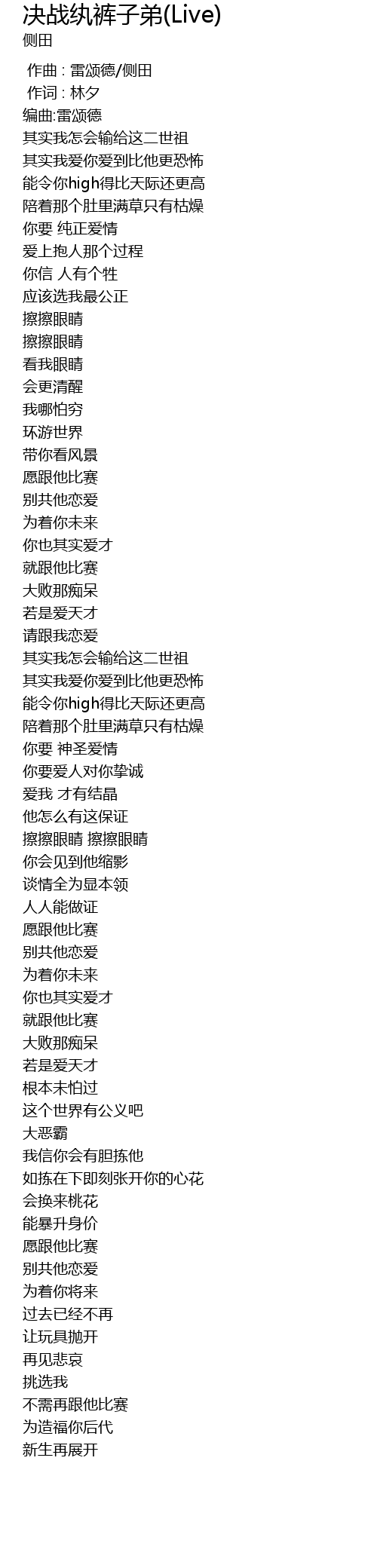 决战纨裤子弟(Live)
侧田

作曲 : 雷颂德/侧田
作词 : 林夕
编曲:雷颂德
其实我怎会输给这二世祖
其实我爱你爱到比他更恐怖
能令你high得比天际还更高
陪着那个肚里满草只有枯燥
你要 纯正爱情
爱上抱人那个过程
你信 人有个性
应该选我最公正
擦擦眼睛
擦擦眼睛
看我眼睛
会更清醒
我哪怕穷
环游世界
带你看风景
愿跟他比赛
别共他恋爱
为着你未来
你也其实爱才
就跟他比赛
大败那痴呆
若是爱天才
请跟我恋爱
其实我怎会输给这二世祖
其实我爱你爱到比他更恐怖
能令你high得比天际还更高
陪着那个肚里满草只有枯燥
你要 神圣爱情
你要爱人对你挚诚
爱我 才有结晶
他怎么有这保证
擦擦眼睛 擦擦眼睛
你会见到他缩影
谈情全为显本领
人人能做证
愿跟他比赛
别共他恋爱
为着你未来
你也其实爱才
就跟他比赛
大败那痴呆
若是爱天才
根本未怕过
这个世界有公义吧
大恶霸
我信你会有胆拣他
如拣在下即刻张开你的心花
会换来桃花
能暴升身价
愿跟他比赛
别共他恋爱
为着你将来
过去已经不再
让玩具抛开
再见悲哀
挑选我
不需再跟他比赛
为造福你后代
新生再展开